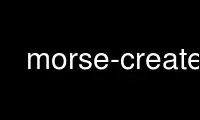 morse-create